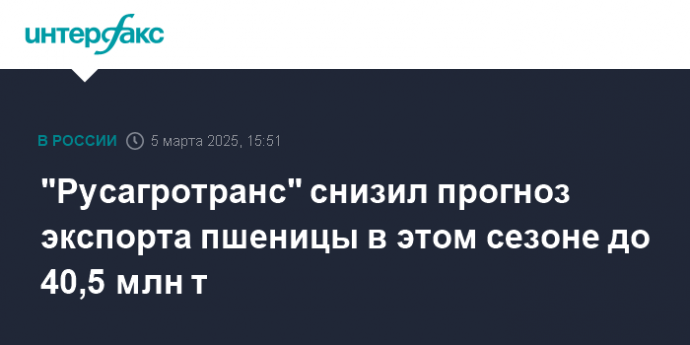 интерфакс

В РОССИИ 5 марта 2025, 15:51

"Русагротранс" снизил прогноз экспорта пшеницы в этом сезоне до 40,5 млн т